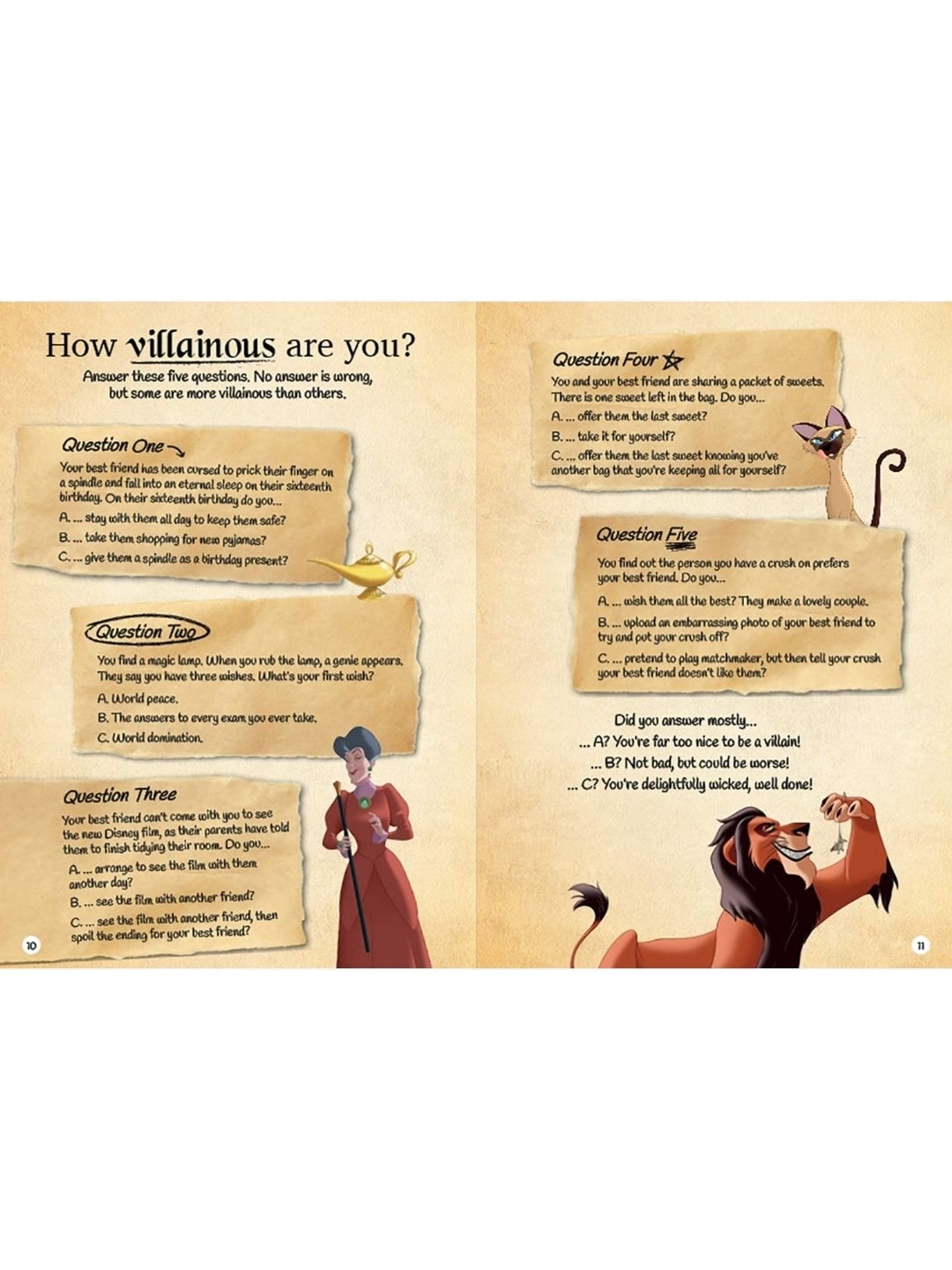 How villainous are you?
Answer these five questions. No answer is wrong, but some are more villainous than others.

Question One
Your best friend has been cursed to prick their finger on a spindle and fall into an eternal sleep on their sixteenth birthday. On their sixteenth birthday do you...
A. ... stay with them all day to keep them safe?
B. ... take them shopping for new pyjamas?
C. ... give them a spindle as a birthday present?

Question Two
You find a magic lamp. When you rub the lamp, a genie appears. They say you have three wishes. What's your first wish?
A. World peace.
B. The answers to every exam you ever take.
C. World domination.

Question Three
Your best friend can't come with you to see the new Disney film, as their parents have told them to finish tidying their room. Do you...
A. ... arrange to see the film with them another day?
B. ... see the film with another friend?
C. ... see the film with another friend, then spoil the ending for your best friend?

10

Question Four
You and your best friend are sharing a packet of sweets. There is one sweet left in the bag. Do you...
A. ... offer them the last sweet?
B. ... take it for yourself?
C. ... offer them the last sweet knowing you've another bag that you're keeping all for yourself?

Question Five
You find out the person you have a crush on prefers your best friend. Do you...
A. ... wish them all the best? They make a lovely couple.
B. ... upload an embarrassing photo of your best friend to try and put your crush off?
C. ... pretend to play matchmaker, but then tell your crush your best friend doesn't like them?

Did you answer mostly...
... A? You're far too nice to be a villain!
... B? Not bad, but could be worse!
... C? You're delightfully wicked, well done!

11